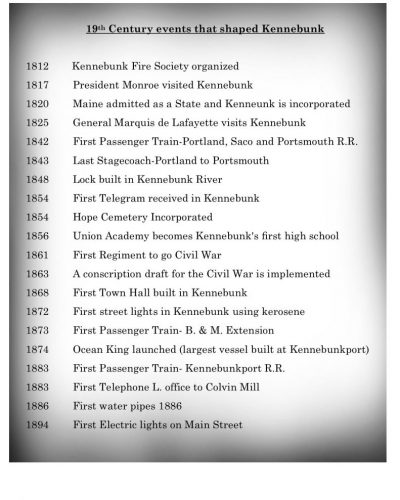 19th Century events that shaped Kennebunk

1812 Kennebunk Fire Society organized
1817 President Monroe visited Kennebunk
1820 Maine admitted as a State and Kenneunk is incorporated
1825 General Marquis de Lafayette visits Kennebunk
1842 First Passenger Train-Portland, Saco and Portsmouth R.R.
1843 Last Stagecoach-Portland to Portsmouth
1848 Lock built in Kennebunk River
1854 First Telegram received in Kennebunk
1854 Hope Cemetery Incorporated
1856 Union Academy becomes Kennebunk's first high school
1861 First Regiment to go Civil War
1863 A conscription draft for the Civil War is implemented
1868 First Town Hall built in Kennebunk
1872 First street lights in Kennebunk using kerosene
1873 First Passenger Train- B. & M. Extension
1874 Ocean King launched (largest vessel built at Kennebunkport)
1883 First Passenger Train- Kennebunkport R.R.
1883 First Telephone L. office to Colvin Mill
1886 First water pipes 1886
1894 First Electric lights on Main Street